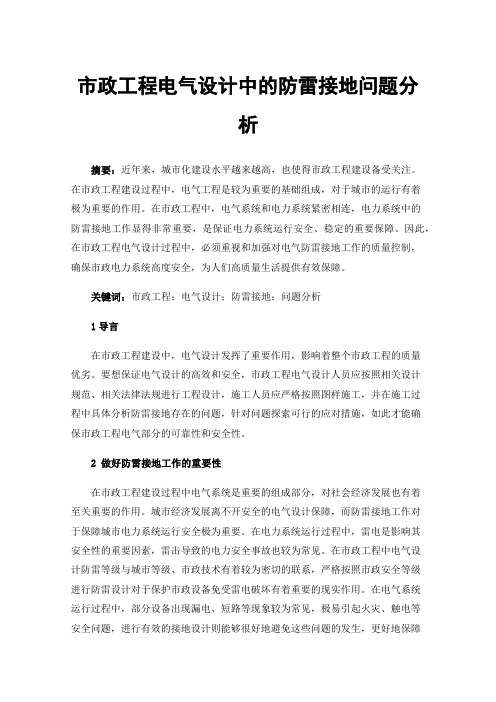 市政工程电气设计中的防雷接地问题分析

摘要：近年来，城市化建设水平越来越高，也使得市政工程建设备受关注。在市政工程建设过程中，电气工程是较为重要的基础组成，对于城市的运行有着极为重要的作用。在市政工程中，电气系统和电力系统紧密相连，电力系统中的防雷接地工作显得非常重要，是保证电力系统运行安全、稳定的重要保障。因此，在市政工程电气设计过程中，必须重视和加强对电气防雷接地工作的质量控制，确保市政电力系统高度安全，为人们高质量生活提供有效保障。

关键词：市政工程；电气设计；防雷接地；问题分析

1 导言

在市政工程建设中，电气设计发挥了重要作用，影响着整个市政工程的质量优劣。要想保证电气设计的高效和安全，市政工程电气设计人员应按照相关设计规范、相关法律法规进行工程设计，施工人员应严格按照图样施工，并在施工过程中具体分析防雷接地存在的问题，针对问题探索可行的应对措施，如此才能确保市政工程电气部分的可靠性和安全性。

2 做好防雷接地工作的重要性

在市政工程建设过程中电气系统是重要的组成部分，对社会经济发展也有着至关重要的作用。城市经济发展离不开安全的电气设计保障，而防雷接地工作对于保障城市电力系统运行安全极为重要。在电力系统运行过程中，雷电是影响其安全性的重要因素，雷击导致的电力安全事故也较为常见。在市政工程中电气设计防雷等级与城市等级、市政技术有着较为密切的联系，严格按照市政安全等级进行防雷设计对于保护市政设备免受雷电破坏有着重要的现实作用。在电气系统运行过程中，部分设备出现漏电、短路等现象较为常见，极易引起火灾、触电等安全问题，进行有效的接地设计则能够很好地避免这些问题的发生，更好地保障